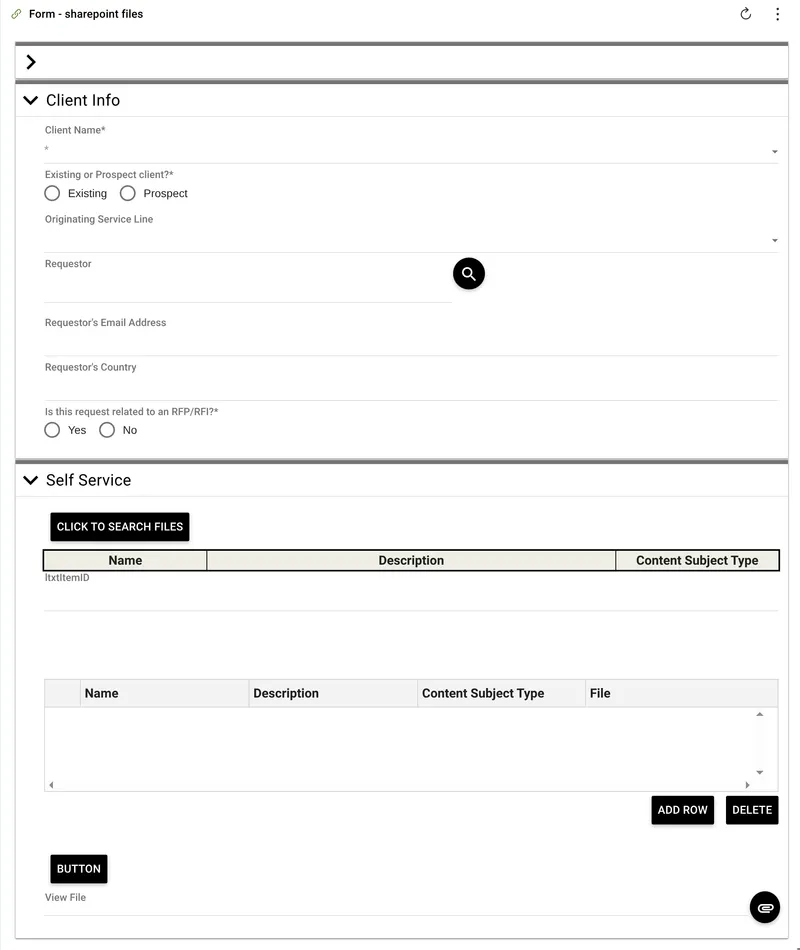 Form - sharepoint files

Client Info

Client Name*

*

Existing or Prospect client?*

Existing Prospect

Originating Service Line

Requestor

Requestor's Email Address

Requestor's Country

Is this request related to an RFP/RFI?*

Yes No

Self Service

CLICK TO SEARCH FILES

| Name | Description | Content Subject Type |
|---|---|---|

ltxtItemID

| | Name | Description | Content Subject Type | File |
|---|---|---|---|---|

ADD ROW DELETE

BUTTON

View File